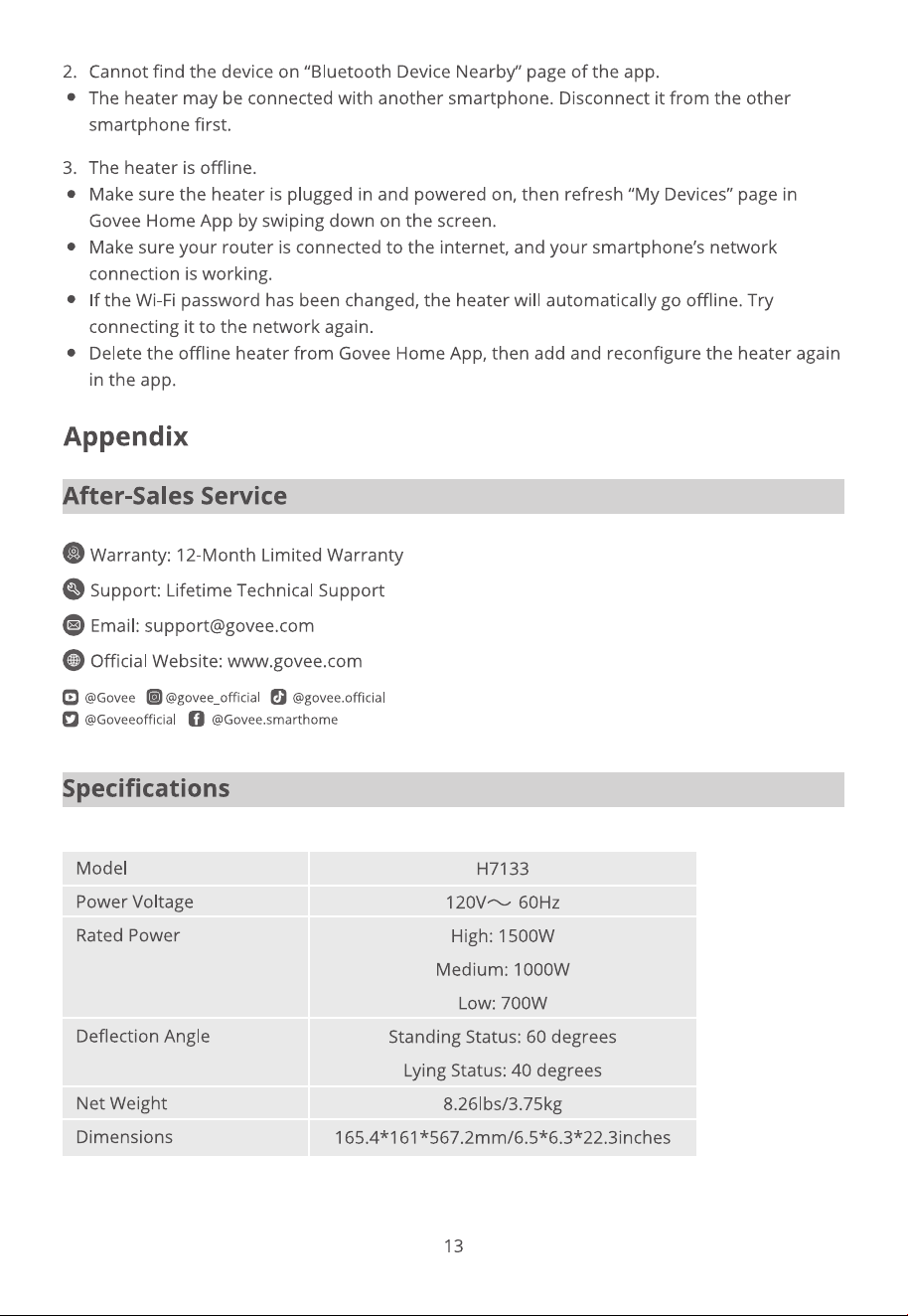 2. Cannot find the device on "Bluetooth Device Nearby" page of the app.
• The heater may be connected with another smartphone. Disconnect it from the other smartphone first.

3. The heater is offline.
• Make sure the heater is plugged in and powered on, then refresh "My Devices" page in Govee Home App by swiping down on the screen.
• Make sure your router is connected to the internet, and your smartphone's network connection is working.
• If the Wi-Fi password has been changed, the heater will automatically go offline. Try connecting it to the network again.
• Delete the offline heater from Govee Home App, then add and reconfigure the heater again in the app.

Appendix

After-Sales Service

Warranty: 12-Month Limited Warranty

Support: Lifetime Technical Support

Email: support@govee.com

Official Website: www.govee.com

@Govee @govee_official @govee.official
@Goveeofficial @Govee.smarthome

Specifications

| Model | H7133 |
|---|---|
| Power Voltage | 120V~ 60Hz |
| Rated Power | High: 1500W Medium: 1000W Low: 700W |
| Deflection Angle | Standing Status: 60 degrees Lying Status: 40 degrees |
| Net Weight | 8.26lbs/3.75kg |
| Dimensions | 165.4*161*567.2mm/6.5*6.3*22.3inches |

13